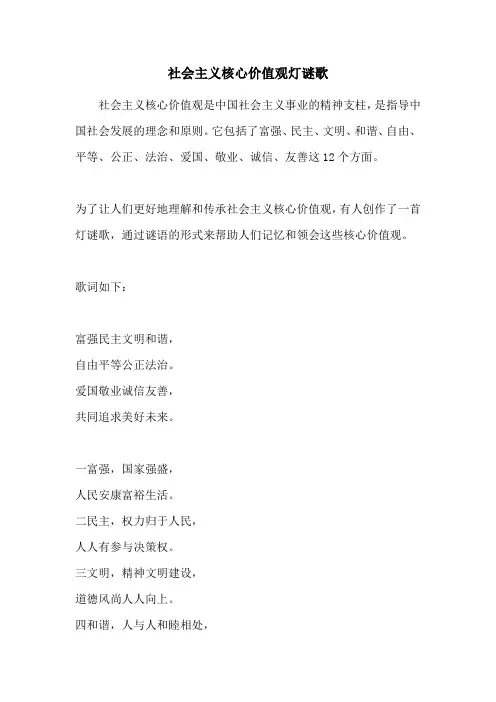 社会主义核心价值观灯谜歌

社会主义核心价值观是中国社会主义事业的精神支柱，是指导中国社会发展的理念和原则。它包括了富强、民主、文明、和谐、自由、平等、公正、法治、爱国、敬业、诚信、友善这12个方面。

为了让人们更好地理解和传承社会主义核心价值观，有人创作了一首灯谜歌，通过谜语的形式来帮助人们记忆和领会这些核心价值观。

歌词如下：

富强民主文明和谐，
自由平等公正法治。
爱国敬业诚信友善，
共同追求美好未来。

一富强，国家强盛，
人民安康富裕生活。
二民主，权力归于人民，
人人有参与决策权。
三文明，精神文明建设，
道德风尚人人向上。
四和谐，人与人和睦相处，